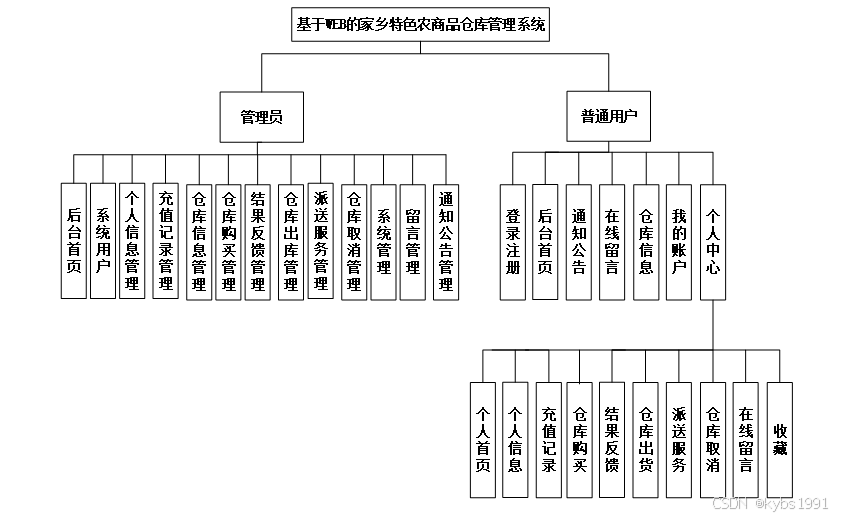 基于WEB的家乡特色农商品仓库管理系统

管理员

后台首页
系统用户
个人信息管理
充值记录管理
仓库信息管理
仓库购买管理
结果反馈管理
仓库出库管理
派送服务管理
仓库取消管理
系统管理
留言管理
通知公告管理

普通用户

登录注册
后台首页
通知公告
在线留言
仓库信息
我的账户
个人中心

个人首页
个人信息
充值记录
仓库购买
结果反馈
仓库出货
派送服务
仓库取消
在线留言
收藏

CSDN @kybs1991